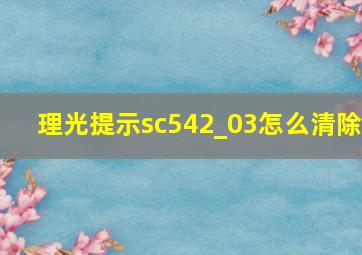 理光提示sc542_03怎么清除